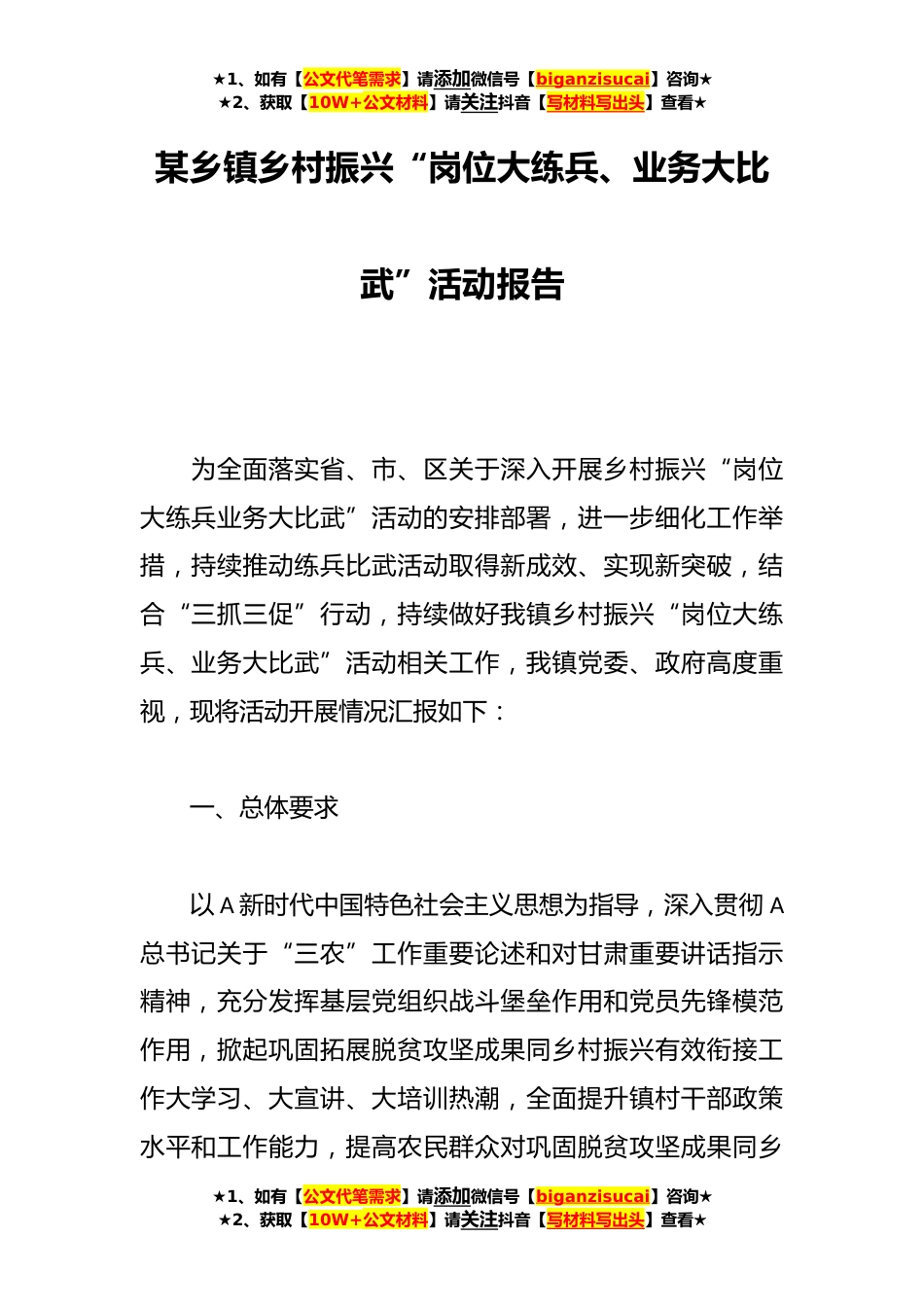 ★1、如有【公文代笔需求】请添加微信号【biganzisucai】咨询★
★2、获取【10W+公文材料】请关注抖音【写材料写出头】查看★

某乡镇乡村振兴“岗位大练兵、业务大比武”活动报告

为全面落实省、市、区关于深入开展乡村振兴“岗位大练兵业务大比武”活动的安排部署，进一步细化工作举措，持续推动练兵比武活动取得新成效、实现新突破，结合“三抓三促”行动，持续做好我镇乡村振兴“岗位大练兵、业务大比武”活动相关工作，我镇党委、政府高度重视，现将活动开展情况汇报如下：

一、总体要求

以A新时代中国特色社会主义思想为指导，深入贯彻A总书记关于“三农”工作重要论述和对甘肃重要讲话指示精神，充分发挥基层党组织战斗堡垒作用和党员先锋模范作用，掀起巩固拓展脱贫攻坚成果同乡村振兴有效衔接工作大学习、大宣讲、大培训热潮，全面提升镇村干部政策水平和工作能力，提高农民群众对巩固脱贫攻坚成果同乡

★1、如有【公文代笔需求】请添加微信号【biganzisucai】咨询★
★2、获取【10W+公文材料】请关注抖音【写材料写出头】查看★